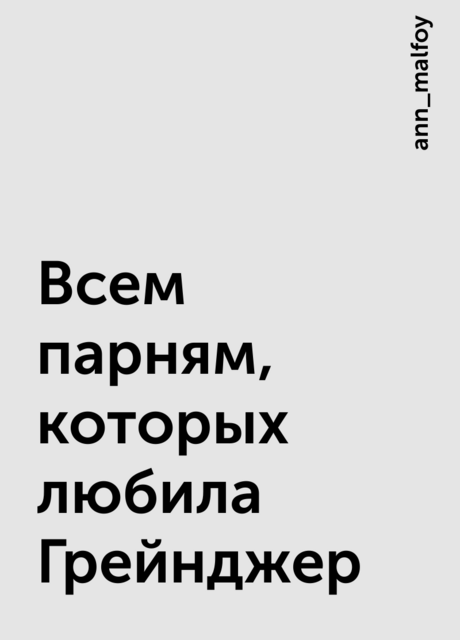 ann_malfoy

Всем парням, которых любила Грейнджер